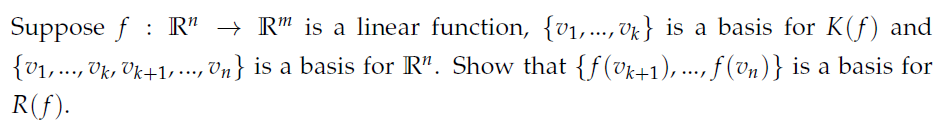 Suppose $f : \mathbb{R}^n \to \mathbb{R}^m$ is a linear function, $\{v_1, ..., v_k\}$ is a basis for $K(f)$ and $\{v_1, ..., v_k, v_{k+1}, ..., v_n\}$ is a basis for $\mathbb{R}^n$. Show that $\{f(v_{k+1}), ..., f(v_n)\}$ is a basis for $R(f)$.